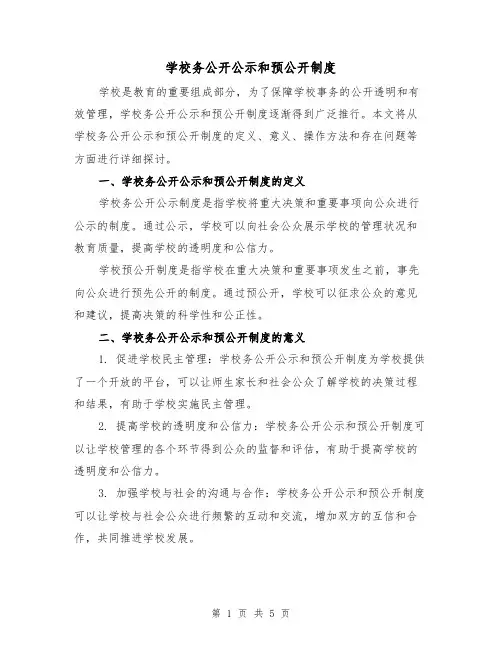 学校务公开公示和预公开制度

学校是教育的重要组成部分，为了保障学校事务的公开透明和有效管理，学校务公开公示和预公开制度逐渐得到广泛推行。本文将从学校务公开公示和预公开制度的定义、意义、操作方法和存在问题等方面进行详细探讨。

一、学校务公开公示和预公开制度的定义

学校务公开公示制度是指学校将重大决策和重要事项向公众进行公示的制度。通过公示，学校可以向社会公众展示学校的管理状况和教育质量，提高学校的透明度和公信力。

学校预公开制度是指学校在重大决策和重要事项发生之前，事先向公众进行预先公开的制度。通过预公开，学校可以征求公众的意见和建议，提高决策的科学性和公正性。

二、学校务公开公示和预公开制度的意义

1. 促进学校民主管理：学校务公开公示和预公开制度为学校提供了一个开放的平台，可以让师生家长和社会公众了解学校的决策过程和结果，有助于学校实施民主管理。

2. 提高学校的透明度和公信力：学校务公开公示和预公开制度可以让学校管理的各个环节得到公众的监督和评估，有助于提高学校的透明度和公信力。

3. 加强学校与社会的沟通与合作：学校务公开公示和预公开制度可以让学校与社会公众进行频繁的互动和交流，增加双方的互信和合作，共同推进学校发展。

第 1 页 共 5 页